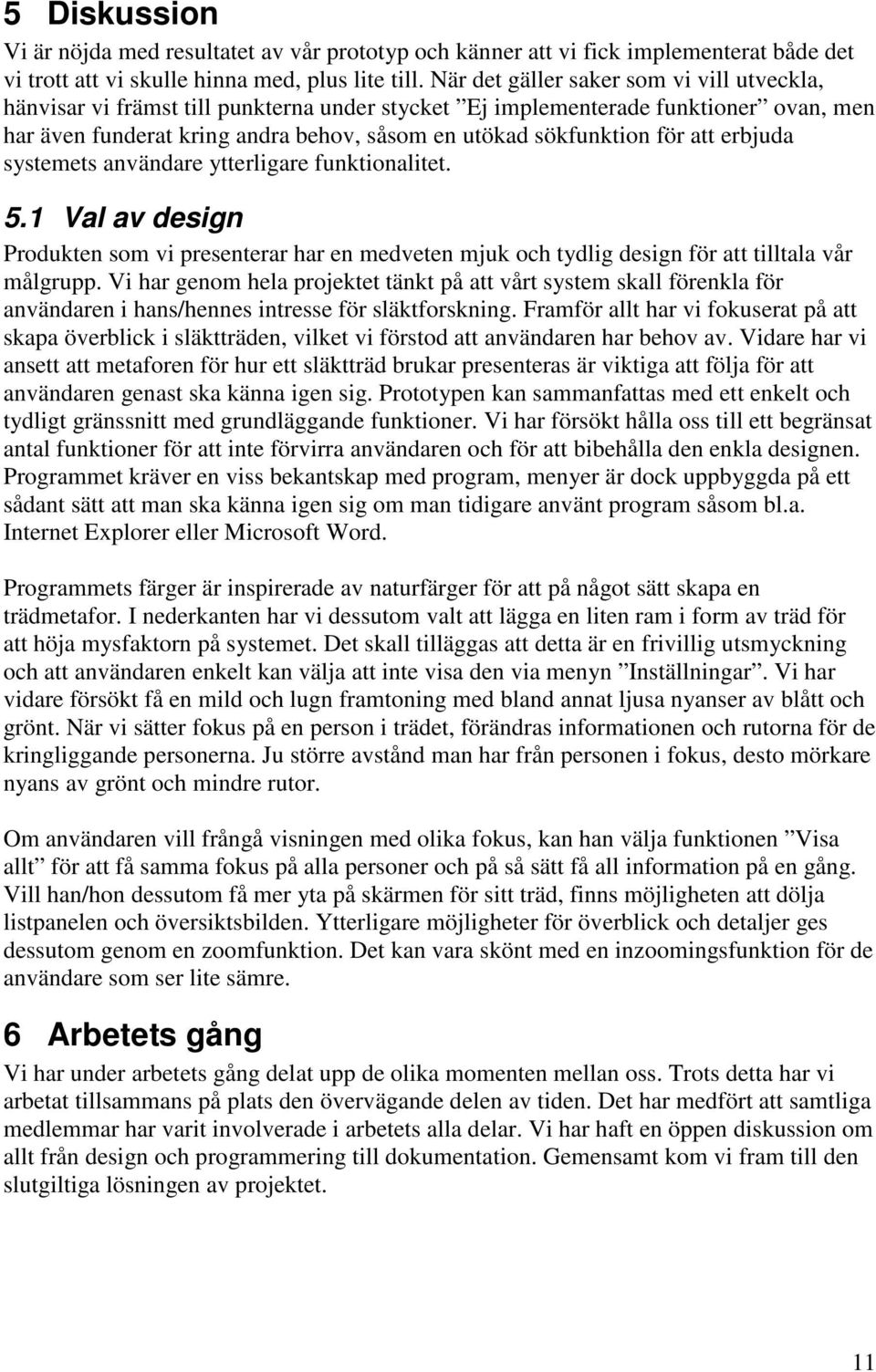 5 Diskussion

Vi är nöjda med resultatet av vår prototyp och känner att vi fick implementerat både det vi trott att vi skulle hinna med, plus lite till. När det gäller saker som vi vill utveckla, hänvisar vi främst till punkterna under stycket ”Ej implementerade funktioner” ovan, men har även funderat kring andra behov, såsom en utökad sökfunktion för att erbjuda systemets användare ytterligare funktionalitet.

5.1 Val av design

Produkten som vi presenterar har en medveten mjuk och tydlig design för att tilltala vår målgrupp. Vi har genom hela projektet tänkt på att vårt system skall förenkla för användaren i hans/hennes intresse för släktforskning. Framför allt har vi fokuserat på att skapa överblick i släktträden, vilket vi förstod att användaren har behov av. Vidare har vi ansett att metaforen för hur ett släktträd brukar presenteras är viktiga att följa för att användaren genast ska känna igen sig. Prototypen kan sammanfattas med ett enkelt och tydligt gränssnitt med grundläggande funktioner. Vi har försökt hålla oss till ett begränsat antal funktioner för att inte förvirra användaren och för att bibehålla den enkla designen. Programmet kräver en viss bekantskap med program, menyer är dock uppbyggda på ett sådant sätt att man ska känna igen sig om man tidigare använt program såsom bl.a. Internet Explorer eller Microsoft Word.

Programmets färger är inspirerade av naturfärger för att på något sätt skapa en trädmetafor. I nederkanten har vi dessutom valt att lägga en liten ram i form av träd för att höja mysfaktorn på systemet. Det skall tilläggas att detta är en frivillig utsmyckning och att användaren enkelt kan välja att inte visa den via menyn ”Inställningar”. Vi har vidare försökt få en mild och lugn framtoning med bland annat ljusa nyanser av blått och grönt. När vi sätter fokus på en person i trädet, förändras informationen och rutorna för de kringliggande personerna. Ju större avstånd man har från personen i fokus, desto mörkare nyans av grönt och mindre rutor.

Om användaren vill frångå visningen med olika fokus, kan han välja funktionen ”Visa allt” för att få samma fokus på alla personer och på så sätt få all information på en gång. Vill han/hon dessutom få mer yta på skärmen för sitt träd, finns möjligheten att dölja listpanelen och översiktsbilden. Ytterligare möjligheter för överblick och detaljer ges dessutom genom en zoomfunktion. Det kan vara skönt med en inzoomingsfunktion för de användare som ser lite sämre.

6 Arbetets gång

Vi har under arbetets gång delat upp de olika momenten mellan oss. Trots detta har vi arbetat tillsammans på plats den övervägande delen av tiden. Det har medfört att samtliga medlemmar har varit involverade i arbetets alla delar. Vi har haft en öppen diskussion om allt från design och programmering till dokumentation. Gemensamt kom vi fram till den slutgiltiga lösningen av projektet.

11